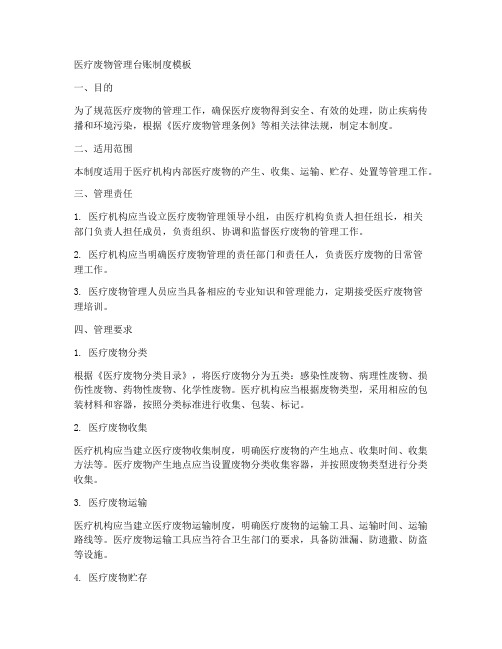 医疗废物管理台账制度模板

一、目的

为了规范医疗废物的管理工作，确保医疗废物得到安全、有效的处理，防止疾病传播和环境污染，根据《医疗废物管理条例》等相关法律法规，制定本制度。

二、适用范围

本制度适用于医疗机构内部医疗废物的产生、收集、运输、贮存、处置等管理工作。

三、管理责任

1. 医疗机构应当设立医疗废物管理领导小组，由医疗机构负责人担任组长，相关部门负责人担任成员，负责组织、协调和监督医疗废物的管理工作。

2. 医疗机构应当明确医疗废物管理的责任部门和责任人，负责医疗废物的日常管理工作。

3. 医疗废物管理人员应当具备相应的专业知识和管理能力，定期接受医疗废物管理培训。

四、管理要求

1. 医疗废物分类

根据《医疗废物分类目录》，将医疗废物分为五类：感染性废物、病理性废物、损伤性废物、药物性废物、化学性废物。医疗机构应当根据废物类型，采用相应的包装材料和容器，按照分类标准进行收集、包装、标记。

2. 医疗废物收集

医疗机构应当建立医疗废物收集制度，明确医疗废物的产生地点、收集时间、收集方法等。医疗废物产生地点应当设置废物分类收集容器，并按照废物类型进行分类收集。

3. 医疗废物运输

医疗机构应当建立医疗废物运输制度，明确医疗废物的运输工具、运输时间、运输路线等。医疗废物运输工具应当符合卫生部门的要求，具备防泄漏、防遗撒、防盗等设施。

4. 医疗废物贮存